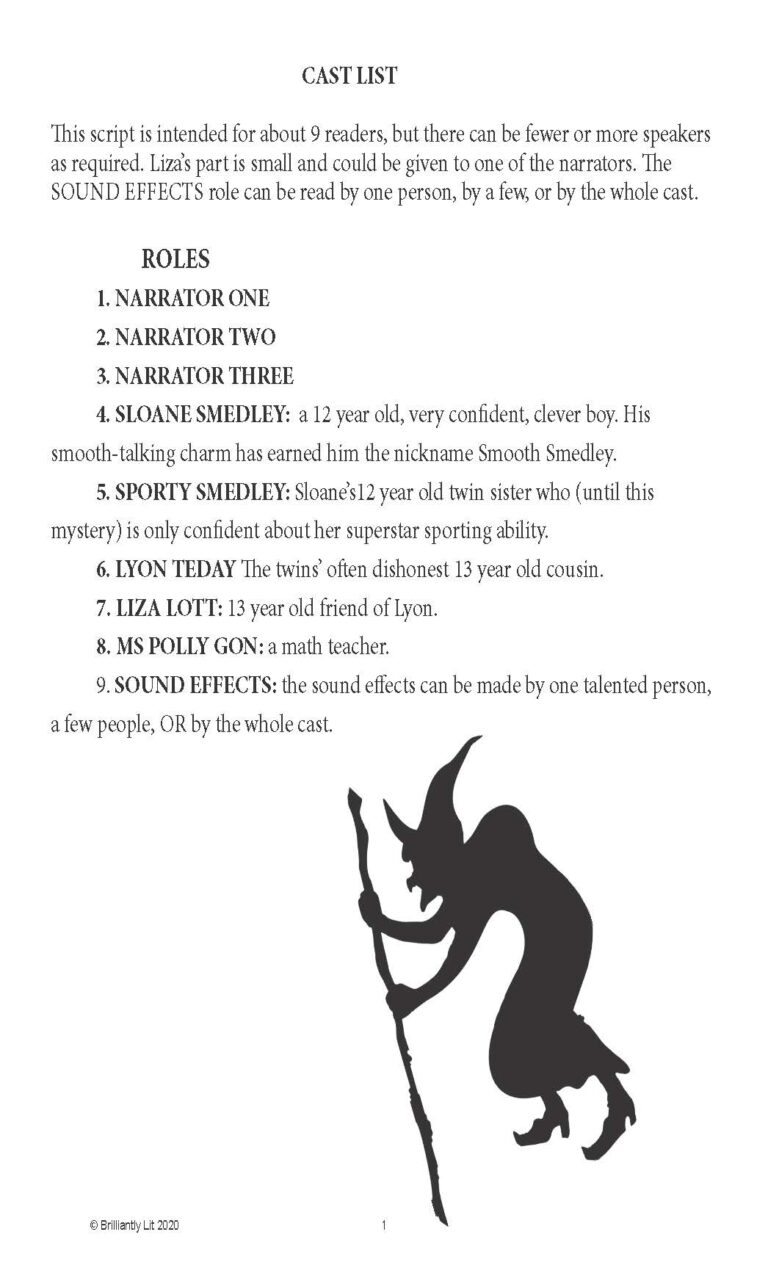 CAST LIST

This script is intended for about 9 readers, but there can be fewer or more speakers as required. Liza's part is small and could be given to one of the narrators. The SOUND EFFECTS role can be read by one person, by a few, or by the whole cast.

ROLES

1. NARRATOR ONE

2. NARRATOR TWO

3. NARRATOR THREE

4. SLOANE SMEDLEY: a 12 year old, very confident, clever boy. His smooth-talking charm has earned him the nickname Smooth Smedley.

5. SPORTY SMEDLEY: Sloane's12 year old twin sister who (until this mystery) is only confident about her superstar sporting ability.

6. LYON TEDAY The twins' often dishonest 13 year old cousin.

7. LIZA LOTT: 13 year old friend of Lyon.

8. MS POLLY GON: a math teacher.

9. SOUND EFFECTS: the sound effects can be made by one talented person, a few people, OR by the whole cast.

© Brilliantly Lit 2020

1